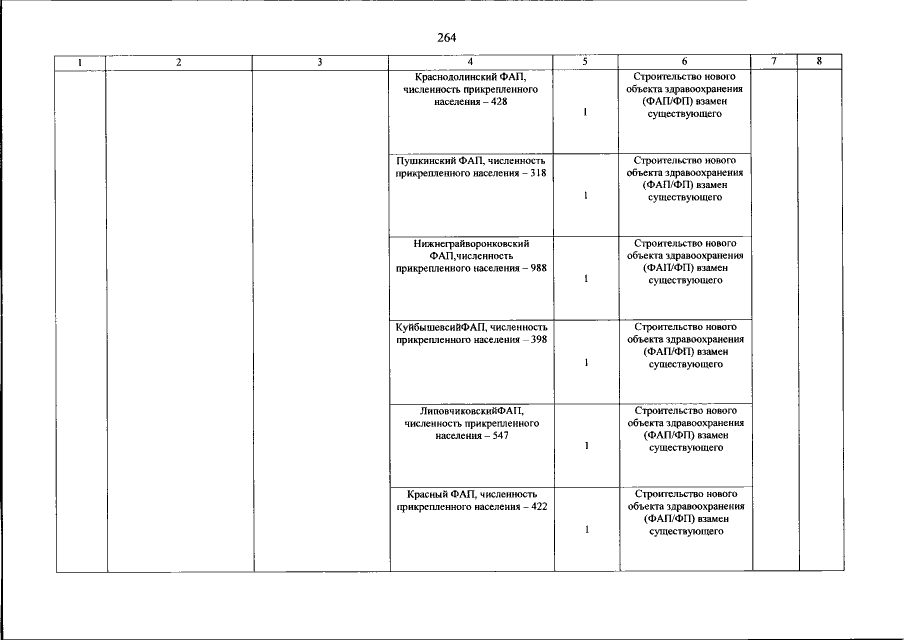 264

| 1 | 2 | 3 | 4 | 5 | 6 | 7 | 8 |
|---|---|---|---|---|---|---|---|
| | | | Краснодолинский ФАП, численность прикрепленного населения – 428 | 1 | Строительство нового объекта здравоохранения (ФАП/ФП) взамен существующего | | |
| | | | Пушкинский ФАП, численность прикрепленного населения – 318 | 1 | Строительство нового объекта здравоохранения (ФАП/ФП) взамен существующего | | |
| | | | Нижнеграйворонковский ФАП,численность прикрепленного населения – 988 | 1 | Строительство нового объекта здравоохранения (ФАП/ФП) взамен существующего | | |
| | | | КуйбышевсийФАП, численность прикрепленного населения – 398 | 1 | Строительство нового объекта здравоохранения (ФАП/ФП) взамен существующего | | |
| | | | ЛиповчиковскийФАП, численность прикрепленного населения – 547 | 1 | Строительство нового объекта здравоохранения (ФАП/ФП) взамен существующего | | |
| | | | Красный ФАП, численность прикрепленного населения – 422 | 1 | Строительство нового объекта здравоохранения (ФАП/ФП) взамен существующего | | |